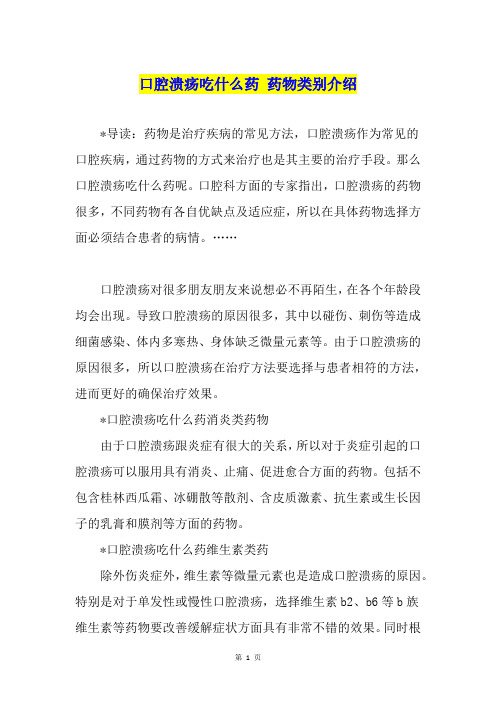 口腔溃疡吃什么药 药物类别介绍

*导读：药物是治疗疾病的常见方法，口腔溃疡作为常见的口腔疾病，通过药物的方式来治疗也是其主要的治疗手段。那么口腔溃疡吃什么药呢。口腔科方面的专家指出，口腔溃疡的药物很多，不同药物有各自优缺点及适应症，所以在具体药物选择方面必须结合患者的病情。……

口腔溃疡对很多朋友朋友来说想必不再陌生，在各个年龄段均会出现。导致口腔溃疡的原因很多，其中以碰伤、刺伤等造成细菌感染、体内多寒热、身体缺乏微量元素等。由于口腔溃疡的原因很多，所以口腔溃疡在治疗方法要选择与患者相符的方法，进而更好的确保治疗效果。

*口腔溃疡吃什么药消炎类药物

由于口腔溃疡跟炎症有很大的关系，所以对于炎症引起的口腔溃疡可以服用具有消炎、止痛、促进愈合方面的药物。包括不包含桂林西瓜霜、冰硼散等散剂、含皮质激素、抗生素或生长因子的乳膏和膜剂等方面的药物。

*口腔溃疡吃什么药维生素类药

除外伤炎症外，维生素等微量元素也是造成口腔溃疡的原因。特别是对于单发性或慢性口腔溃疡，选择维生素 b2、b6 等 b 族维生素等药物要改善缓解症状方面具有非常不错的效果。同时根

第 1 页